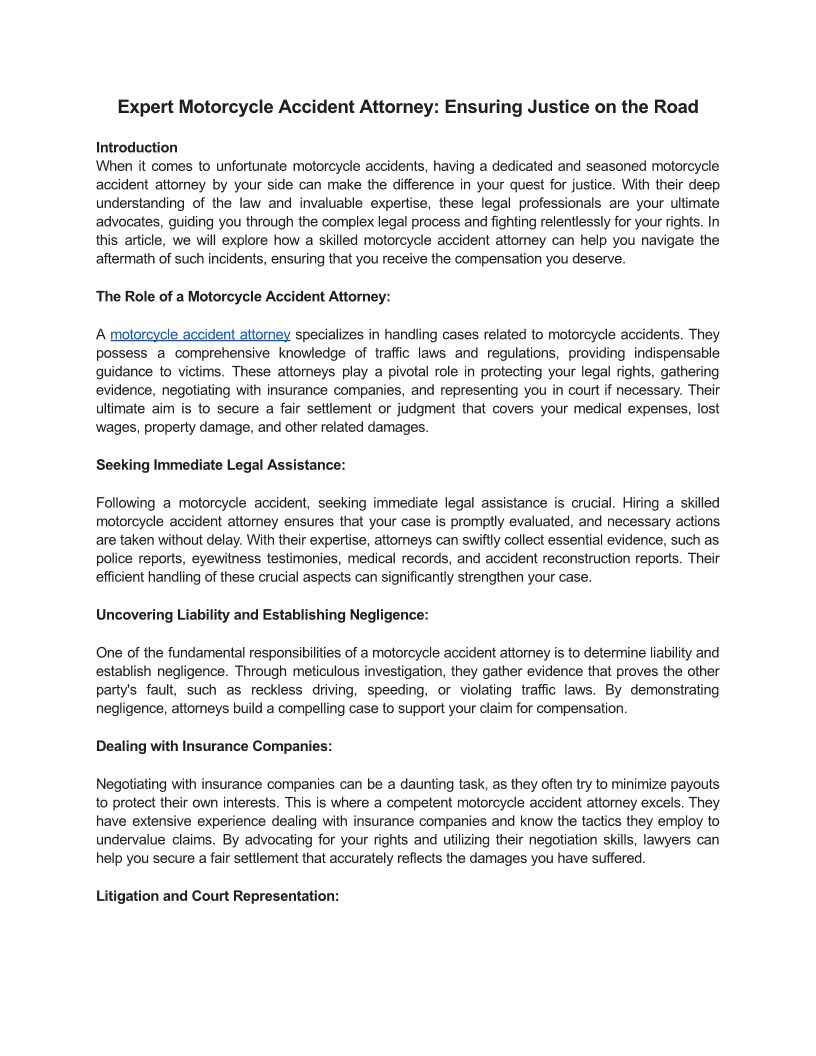 Expert Motorcycle Accident Attorney: Ensuring Justice on the Road

Introduction
When it comes to unfortunate motorcycle accidents, having a dedicated and seasoned motorcycle accident attorney by your side can make the difference in your quest for justice. With their deep understanding of the law and invaluable expertise, these legal professionals are your ultimate advocates, guiding you through the complex legal process and fighting relentlessly for your rights. In this article, we will explore how a skilled motorcycle accident attorney can help you navigate the aftermath of such incidents, ensuring that you receive the compensation you deserve.

The Role of a Motorcycle Accident Attorney:

A motorcycle accident attorney specializes in handling cases related to motorcycle accidents. They possess a comprehensive knowledge of traffic laws and regulations, providing indispensable guidance to victims. These attorneys play a pivotal role in protecting your legal rights, gathering evidence, negotiating with insurance companies, and representing you in court if necessary. Their ultimate aim is to secure a fair settlement or judgment that covers your medical expenses, lost wages, property damage, and other related damages.

Seeking Immediate Legal Assistance:

Following a motorcycle accident, seeking immediate legal assistance is crucial. Hiring a skilled motorcycle accident attorney ensures that your case is promptly evaluated, and necessary actions are taken without delay. With their expertise, attorneys can swiftly collect essential evidence, such as police reports, eyewitness testimonies, medical records, and accident reconstruction reports. Their efficient handling of these crucial aspects can significantly strengthen your case.

Uncovering Liability and Establishing Negligence:

One of the fundamental responsibilities of a motorcycle accident attorney is to determine liability and establish negligence. Through meticulous investigation, they gather evidence that proves the other party's fault, such as reckless driving, speeding, or violating traffic laws. By demonstrating negligence, attorneys build a compelling case to support your claim for compensation.

Dealing with Insurance Companies:

Negotiating with insurance companies can be a daunting task, as they often try to minimize payouts to protect their own interests. This is where a competent motorcycle accident attorney excels. They have extensive experience dealing with insurance companies and know the tactics they employ to undervalue claims. By advocating for your rights and utilizing their negotiation skills, lawyers can help you secure a fair settlement that accurately reflects the damages you have suffered.

Litigation and Court Representation: